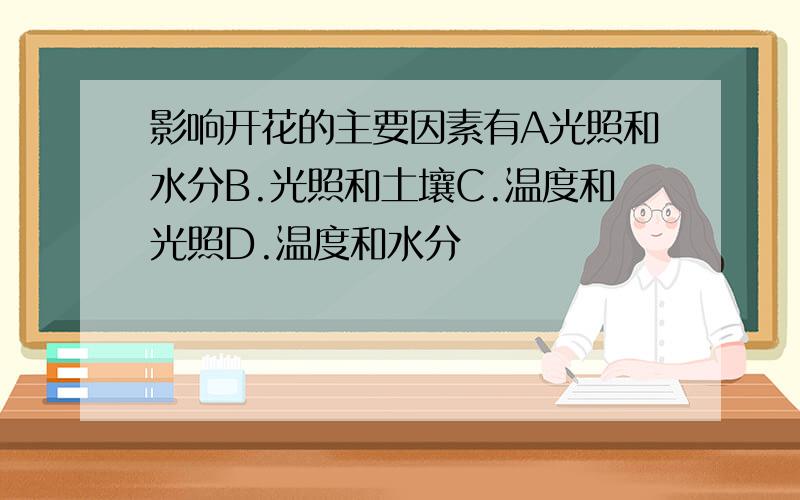 影响开花的主要因素有A光照和水分B.光照和土壤C.温度和光照D.温度和水分